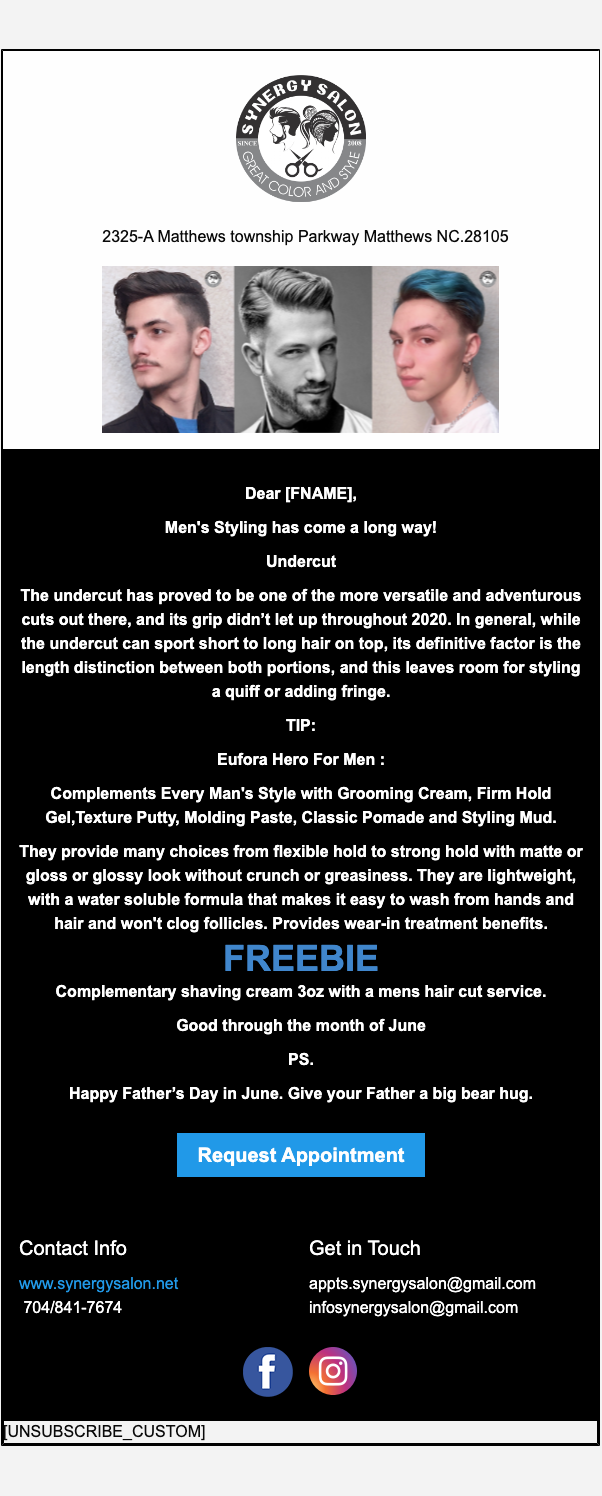 SYNERGY SALON
SINCE 2008
GREAT COLOR AND STYLE

2325-A Matthews township Parkway Matthews NC.28105

Dear [FNAME],

Men's Styling has come a long way!

Undercut

The undercut has proved to be one of the more versatile and adventurous cuts out there, and its grip didn't let up throughout 2020. In general, while the undercut can sport short to long hair on top, its definitive factor is the length distinction between both portions, and this leaves room for styling a quiff or adding fringe.

TIP:

Eufora Hero For Men :

Complements Every Man's Style with Grooming Cream, Firm Hold Gel,Texture Putty, Molding Paste, Classic Pomade and Styling Mud.

They provide many choices from flexible hold to strong hold with matte or gloss or glossy look without crunch or greasiness. They are lightweight, with a water soluble formula that makes it easy to wash from hands and hair and won't clog follicles. Provides wear-in treatment benefits.

FREEBIE

Complementary shaving cream 3oz with a mens hair cut service.

Good through the month of June

PS.

Happy Father's Day in June. Give your Father a big bear hug.

Request Appointment

Contact Info

www.synergysalon.net
704/841-7674

Get in Touch

appts.synergysalon@gmail.com
infosynergysalon@gmail.com

[UNSUBSCRIBE_CUSTOM]